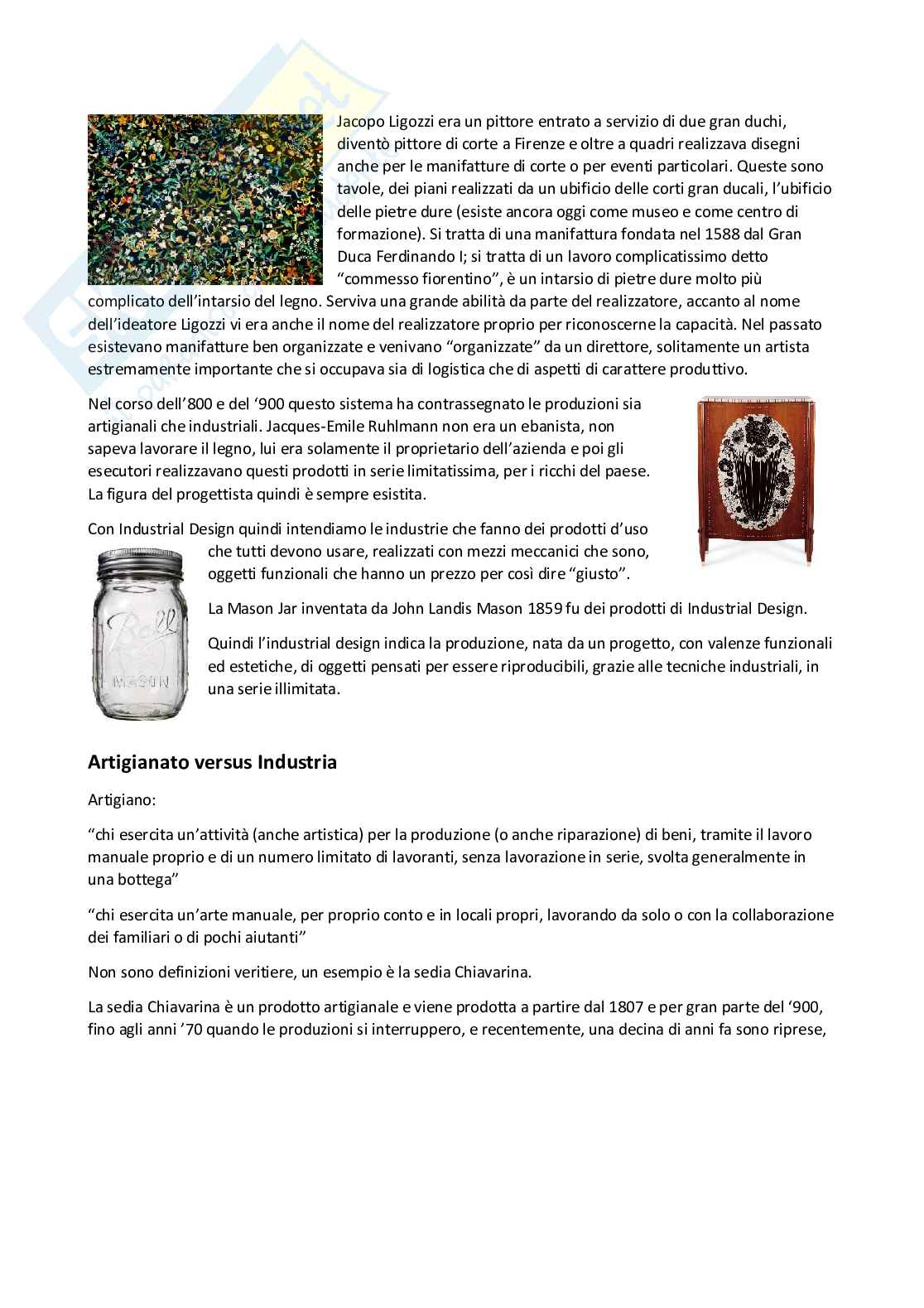 Jacopo Ligozzi era un pittore entrato a servizio di due gran duchi, diventò pittore di corte a Firenze e oltre a quadri realizzava disegni anche per le manifatture di corte o per eventi particolari. Queste sono tavole, dei piani realizzati da un ubificio delle corti gran ducali, l'ubificio delle pietre dure (esiste ancora oggi come museo e come centro di formazione). Si tratta di una manifattura fondata nel 1588 dal Gran Duca Ferdinando I; si tratta di un lavoro complicatissimo detto "commesso fiorentino", è un intarsio di pietre dure molto più complicato dell'intarsio del legno. Serviva una grande abilità da parte del realizzatore, accanto al nome dell'ideatore Ligozzi vi era anche il nome del realizzatore proprio per riconoscerne la capacità. Nel passato esistevano manifatture ben organizzate e venivano "organizzate" da un direttore, solitamente un artista estremamente importante che si occupava sia di logistica che di aspetti di carattere produttivo.

Nel corso dell'800 e del '900 questo sistema ha contrassegnato le produzioni sia artigianali che industriali. Jacques-Emile Ruhlmann non era un ebanista, non sapeva lavorare il legno, lui era solamente il proprietario dell'azienda e poi gli esecutori realizzavano questi prodotti in serie limitatissima, per i ricchi del paese. La figura del progettista quindi è sempre esistita.

Con Industrial Design quindi intendiamo le industrie che fanno dei prodotti d'uso che tutti devono usare, realizzati con mezzi meccanici che sono, oggetti funzionali che hanno un prezzo per così dire "giusto".

Ball
MASON

La Mason Jar inventata da John Landis Mason 1859 fu dei prodotti di Industrial Design.

Quindi l'industrial design indica la produzione, nata da un progetto, con valenze funzionali ed estetiche, di oggetti pensati per essere riproducibili, grazie alle tecniche industriali, in una serie illimitata.

Artigianato versus Industria

Artigiano:

"chi esercita un'attività (anche artistica) per la produzione (o anche riparazione) di beni, tramite il lavoro manuale proprio e di un numero limitato di lavoranti, senza lavorazione in serie, svolta generalmente in una bottega"

"chi esercita un'arte manuale, per proprio conto e in locali propri, lavorando da solo o con la collaborazione dei familiari o di pochi aiutanti"

Non sono definizioni veritiere, un esempio è la sedia Chiavarina.

La sedia Chiavarina è un prodotto artigianale e viene prodotta a partire dal 1807 e per gran parte del '900, fino agli anni '70 quando le produzioni si interruppero, e recentemente, una decina di anni fa sono riprese,